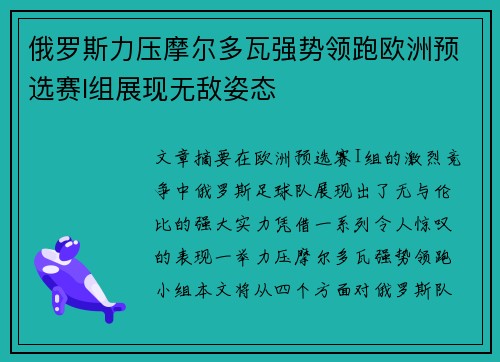 俄罗斯力压摩尔多瓦强势领跑欧洲预选赛I组展现无敌姿态

文章摘要在欧洲预选赛I组的激烈竞争中俄罗斯足球队展现出了无与伦比的强大实力凭借一系列令人惊叹的表现一举力压摩尔多瓦强势领跑小组本文将从四个方面对俄罗斯队